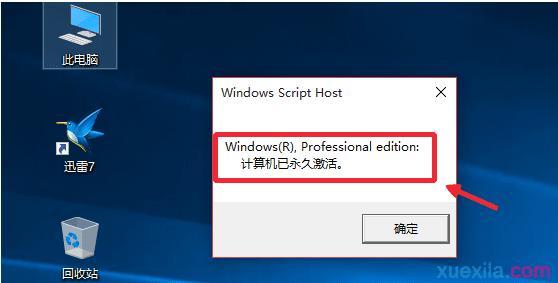 此电脑

迅雷7

回收站

Windows Script Host

Windows(R), Professional edition:
计算机已永久激活。

确定

xuexila.com